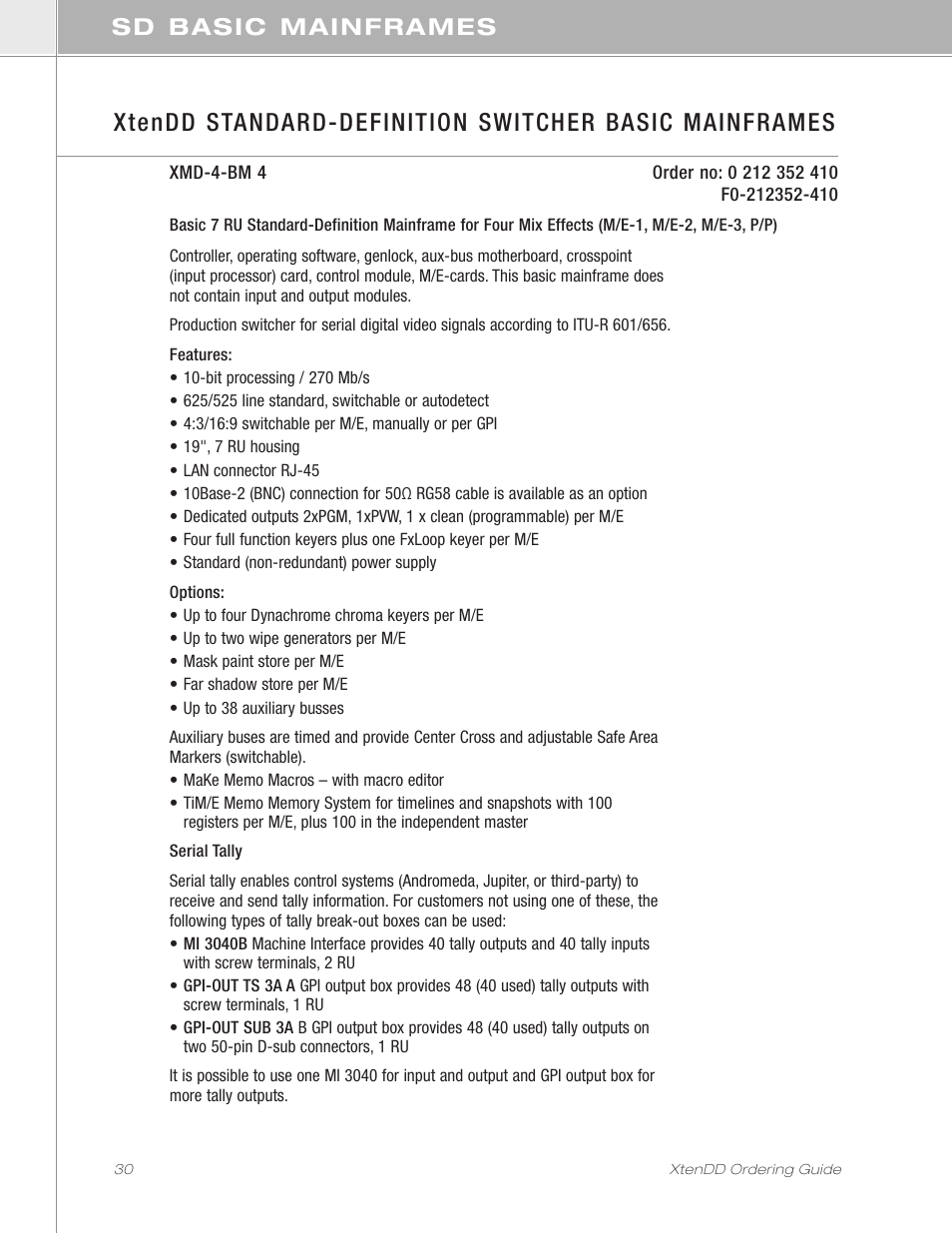 SD BASIC MAINFRAMES

XtenDD STANDARD-DEFINITION SWITCHER BASIC MAINFRAMES

XMD-4-BM 4

Order no: 0 212 352 410
F0-212352-410

Basic 7 RU Standard-Definition Mainframe for Four Mix Effects (M/E-1, M/E-2, M/E-3, P/P)

Controller, operating software, genlock, aux-bus motherboard, crosspoint (input processor) card, control module, M/E-cards. This basic mainframe does not contain input and output modules.

Production switcher for serial digital video signals according to ITU-R 601/656.

Features:
• 10-bit processing / 270 Mb/s
• 625/525 line standard, switchable or autodetect
• 4:3/16:9 switchable per M/E, manually or per GPI
• 19", 7 RU housing
• LAN connector RJ-45
• 10Base-2 (BNC) connection for 50Ω RG58 cable is available as an option
• Dedicated outputs 2xPGM, 1xPVW, 1 x clean (programmable) per M/E
• Four full function keyers plus one FxLoop keyer per M/E
• Standard (non-redundant) power supply

Options:
• Up to four Dynachrome chroma keyers per M/E
• Up to two wipe generators per M/E
• Mask paint store per M/E
• Far shadow store per M/E
• Up to 38 auxiliary busses

Auxiliary buses are timed and provide Center Cross and adjustable Safe Area Markers (switchable).
• MaKe Memo Macros – with macro editor
• TiM/E Memo Memory System for timelines and snapshots with 100 registers per M/E, plus 100 in the independent master

Serial Tally

Serial tally enables control systems (Andromeda, Jupiter, or third-party) to receive and send tally information. For customers not using one of these, the following types of tally break-out boxes can be used:
• MI 3040B Machine Interface provides 40 tally outputs and 40 tally inputs with screw terminals, 2 RU
• GPI-OUT TS 3A A GPI output box provides 48 (40 used) tally outputs with screw terminals, 1 RU
• GPI-OUT SUB 3A B GPI output box provides 48 (40 used) tally outputs on two 50-pin D-sub connectors, 1 RU

It is possible to use one MI 3040 for input and output and GPI output box for more tally outputs.

30

XtenDD Ordering Guide